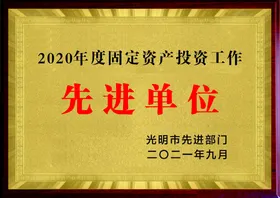 2020年度固定资产投资工作

先进单位

光明市先进部门
二〇二一年九月